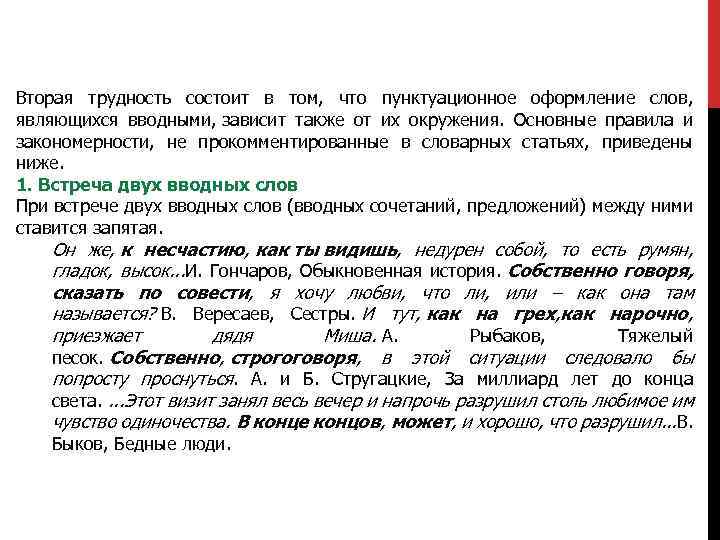 Вторая трудность состоит в том, что пунктуационное оформление слов, являющихся вводными, зависит также от их окружения. Основные правила и закономерности, не прокомментированные в словарных статьях, приведены ниже.

1. Встреча двух вводных слов

При встрече двух вводных слов (вводных сочетаний, предложений) между ними ставится запятая.

Он же, к несчастию, как ты видишь, недурен собой, то есть румян, гладок, высок...И. Гончаров, Обыкновенная история. Собственно говоря, сказать по совести, я хочу любви, что ли, или – как она там называется? В. Вересаев, Сестры. И тут, как на грех,как нарочно, приезжает дядя Миша. А. Рыбаков, Тяжелый песок. Собственно, строгоговоря, в этой ситуации следовало бы попросту проснуться. А. и Б. Стругацкие, За миллиард лет до конца света. ...Этот визит занял весь вечер и напрочь разрушил столь любимое им чувство одиночества. В конце концов, может, и хорошо, что разрушил...В. Быков, Бедные люди.